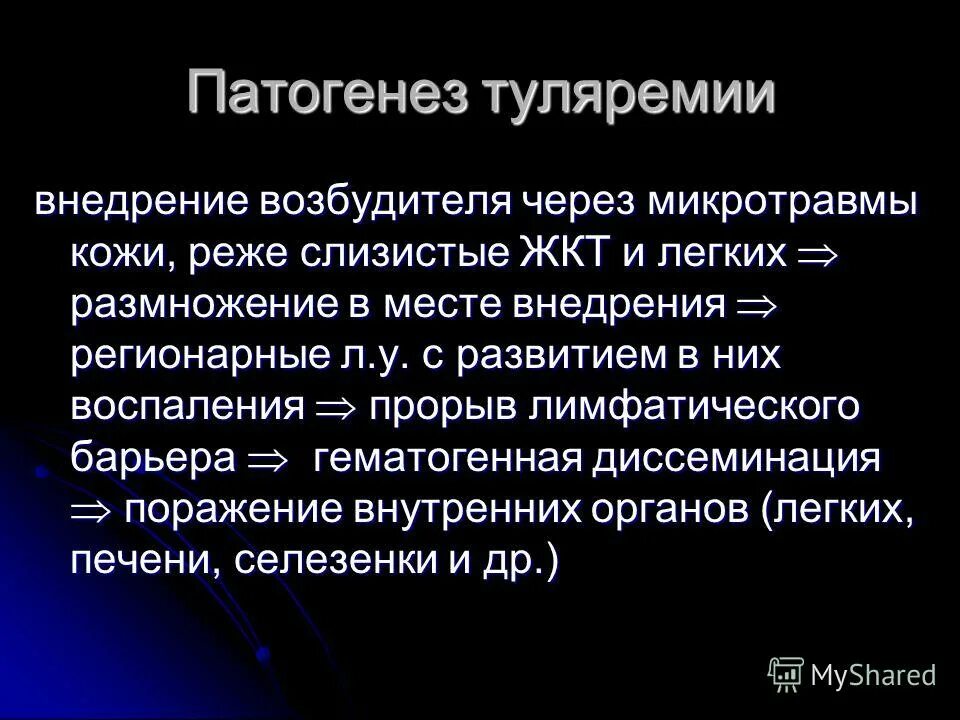 Патогенез туляремии

внедрение возбудителя через микротравмы кожи, реже слизистые ЖКТ и легких $\Rightarrow$ размножение в месте внедрения $\Rightarrow$ регионарные л.у. с развитием в них воспаления $\Rightarrow$ прорыв лимфатического барьера $\Rightarrow$ гематогенная диссеминация $\Rightarrow$ поражение внутренних органов (легких, печени, селезенки и др.)

MyShared